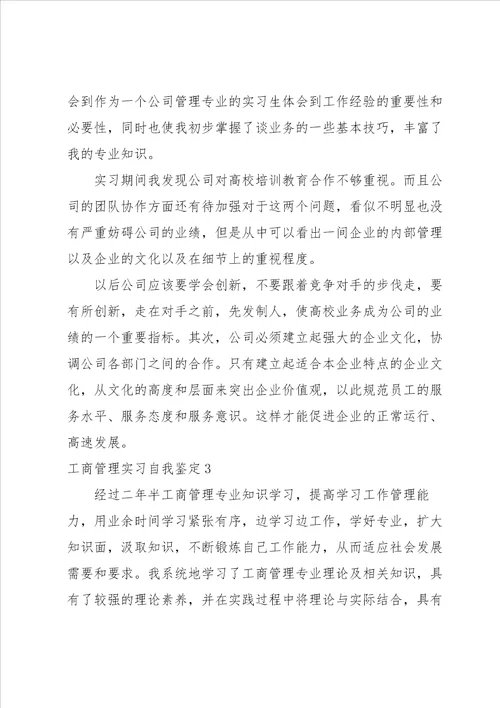 会到作为一个公司管理专业的实习生体会到工作经验的重要性和必要性，同时也使我初步掌握了谈业务的一些基本技巧，丰富了我的专业知识。

实习期间我发现公司对高校培训教育合作不够重视。而且公司的团队协作方面还有待加强对于这两个问题，看似不明显也没有严重妨碍公司的业绩，但是从中可以看出一间企业的内部管理以及企业的文化以及在细节上的重视程度。

以后公司应该要学会创新，不要跟着竞争对手的步伐走，要有所创新，走在对手之前，先发制人，使高校业务成为公司的业绩的一个重要指标。其次，公司必须建立起强大的企业文化，协调公司各部门之间的合作。只有建立起适合本企业特点的企业文化，从文化的高度和层面来突出企业价值观，以此规范员工的服务水平、服务态度和服务意识。这样才能促进企业的正常运行、高速发展。

工商管理实习自我鉴定3

经过二年半工商管理专业知识学习，提高学习工作管理能力，用业余时间学习紧张有序，边学习边工作，学好专业，扩大知识面，汲取知识，不断锻炼自己工作能力，从而适应社会发展需要和要求。我系统地学习了工商管理专业理论及相关知识，具有了较强的理论素养，并在实践过程中将理论与实际结合，具有